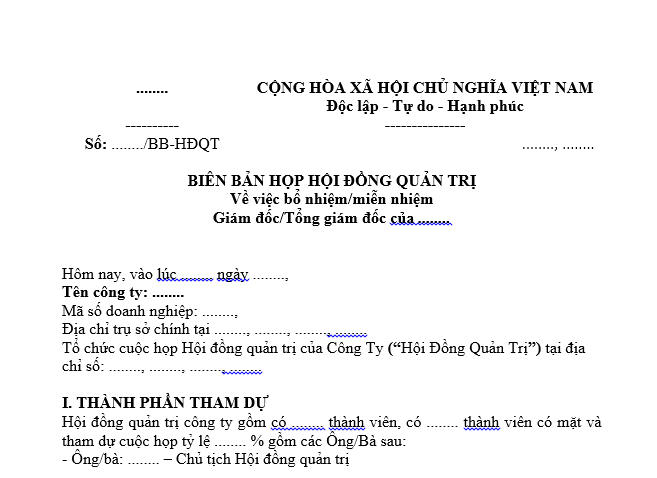 ........ CỘNG HÒA XÃ HỘI CHỦ NGHĨA VIỆT NAM
Độc lập - Tự do - Hạnh phúc
---------- ---------------
Số: ......../BB-HĐQT ........, ........

BIÊN BẢN HỌP HỘI ĐỒNG QUẢN TRỊ
Về việc bổ nhiệm/miễn nhiệm
Giám đốc/Tổng giám đốc của ........

Hôm nay, vào lúc ........ ngày ........,
Tên công ty: ........
Mã số doanh nghiệp: ........,
Địa chỉ trụ sở chính tại ........, ........, ........, ........
Tổ chức cuộc họp Hội đồng quản trị của Công Ty (“Hội Đồng Quản Trị”) tại địa chỉ số: ........, ........, ........, ........

I. THÀNH PHẦN THAM DỰ
Hội đồng quản trị công ty gồm có ........ thành viên, có ........ thành viên có mặt và tham dự cuộc họp tỷ lệ ........ % gồm các Ông/Bà sau:
- Ông/bà: ........ – Chủ tịch Hội đồng quản trị